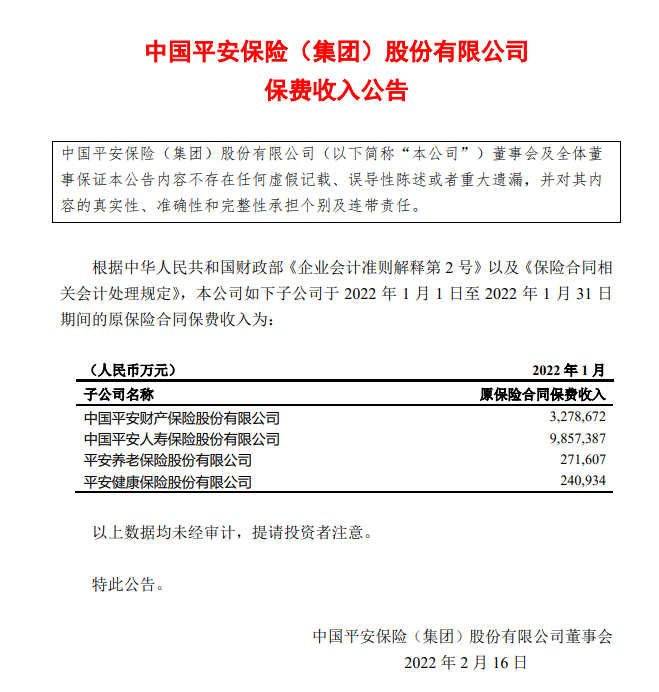 中国平安保险（集团）股份有限公司
保费收入公告

中国平安保险（集团）股份有限公司（以下简称“本公司”）董事会及全体董事保证本公告内容不存在任何虚假记载、误导性陈述或者重大遗漏，并对其内容的真实性、准确性和完整性承担个别及连带责任。

根据中华人民共和国财政部《企业会计准则解释第 2 号》以及《保险合同相关会计处理规定》，本公司如下子公司于 2022 年 1 月 1 日至 2022 年 1 月 31 日期间的原保险合同保费收入为：

| （人民币万元） | 2022 年 1 月 |
|---|---|
| 子公司名称 | 原保险合同保费收入 |
| 中国平安财产保险股份有限公司 | 3,278,672 |
| 中国平安人寿保险股份有限公司 | 9,857,387 |
| 平安养老保险股份有限公司 | 271,607 |
| 平安健康保险股份有限公司 | 240,934 |

以上数据均未经审计，提请投资者注意。

特此公告。

中国平安保险（集团）股份有限公司董事会
2022 年 2 月 16 日